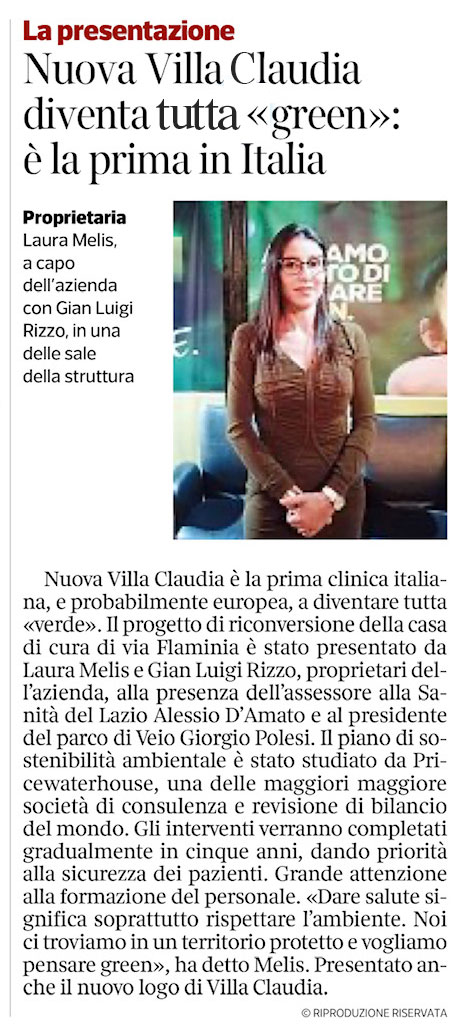 La presentazione

Nuova Villa Claudia diventa tutta «green»: è la prima in Italia

Proprietaria
Laura Melis, a capo dell'azienda con Gian Luigi Rizzo, in una delle sale della struttura

AMO
TO DI
ARE
N.

Nuova Villa Claudia è la prima clinica italiana, e probabilmente europea, a diventare tutta «verde». Il progetto di riconversione della casa di cura di via Flaminia è stato presentato da Laura Melis e Gian Luigi Rizzo, proprietari dell'azienda, alla presenza dell'assessore alla Sanità del Lazio Alessio D'Amato e al presidente del parco di Veio Giorgio Polesi. Il piano di sostenibilità ambientale è stato studiato da Pricewaterhouse, una delle maggiori maggiore società di consulenza e revisione di bilancio del mondo. Gli interventi verranno completati gradualmente in cinque anni, dando priorità alla sicurezza dei pazienti. Grande attenzione alla formazione del personale. «Dare salute significa soprattutto rispettare l'ambiente. Noi ci troviamo in un territorio protetto e vogliamo pensare green», ha detto Melis. Presentato anche il nuovo logo di Villa Claudia.

© RIPRODUZIONE RISERVATA